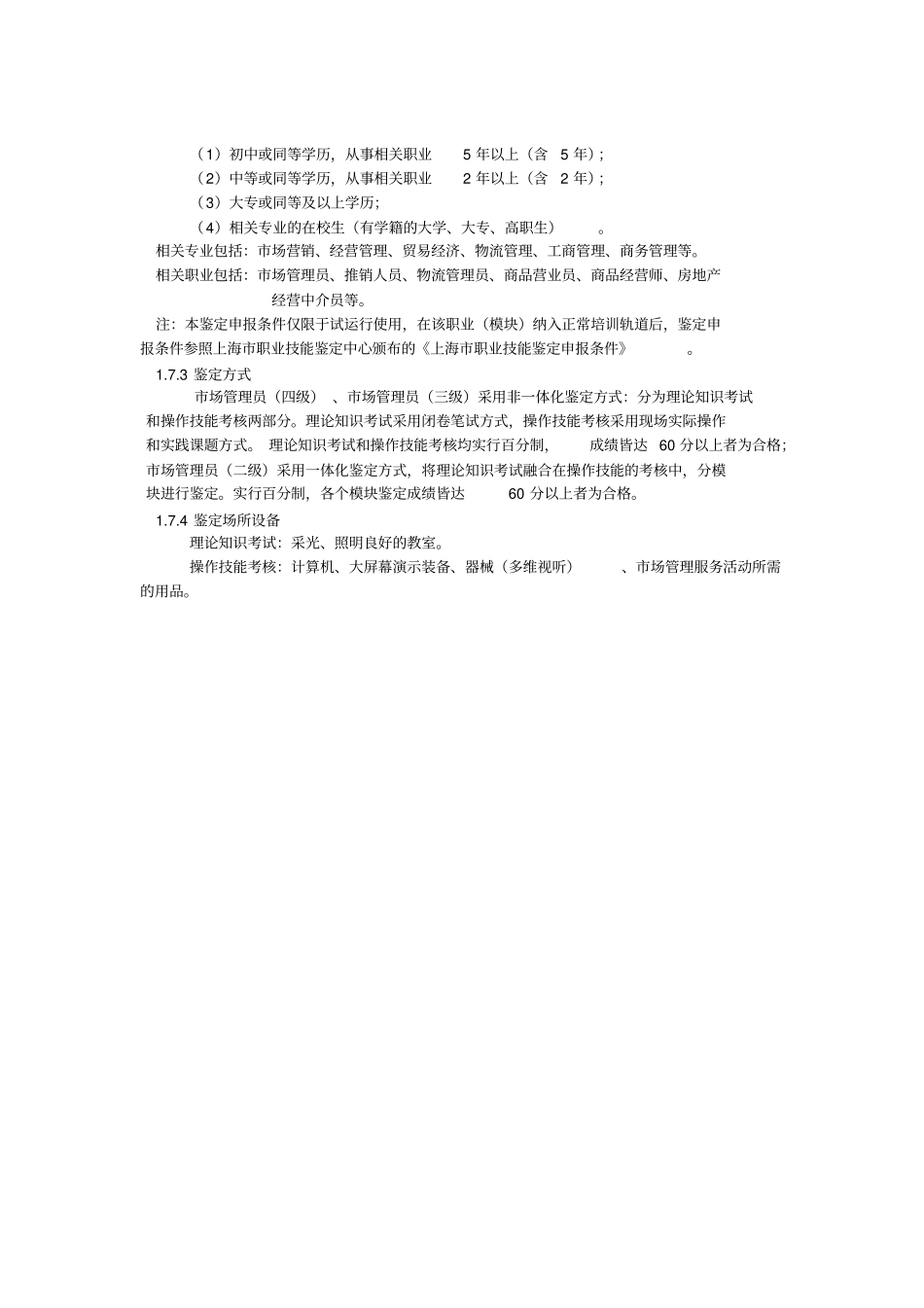 （1）初中或同等学历，从事相关职业 5 年以上（含 5 年）；

（2）中等或同等学历，从事相关职业 2 年以上（含 2 年）；

（3）大专或同等及以上学历；

（4）相关专业的在校生（有学籍的大学、大专、高职生）。

相关专业包括：市场营销、经营管理、贸易经济、物流管理、工商管理、商务管理等。

相关职业包括：市场管理员、推销人员、物流管理员、商品营业员、商品经营师、房地产经营中介员等。

注：本鉴定申报条件仅限于试运行使用，在该职业（模块）纳入正常培训轨道后，鉴定申报条件参照上海市职业技能鉴定中心颁布的《上海市职业技能鉴定申报条件》。

1.7.3 鉴定方式

市场管理员（四级）、市场管理员（三级）采用非一体化鉴定方式：分为理论知识考试和操作技能考核两部分。理论知识考试采用闭卷笔试方式，操作技能考核采用现场实际操作和实践课题方式。理论知识考试和操作技能考核均实行百分制，成绩皆达 60 分以上者为合格；市场管理员（二级）采用一体化鉴定方式，将理论知识考试融合在操作技能的考核中，分模块进行鉴定。实行百分制，各个模块鉴定成绩皆达 60 分以上者为合格。

1.7.4 鉴定场所设备

理论知识考试：采光、照明良好的教室。

操作技能考核：计算机、大屏幕演示装备、器械（多维视听）、市场管理服务活动所需的用品。